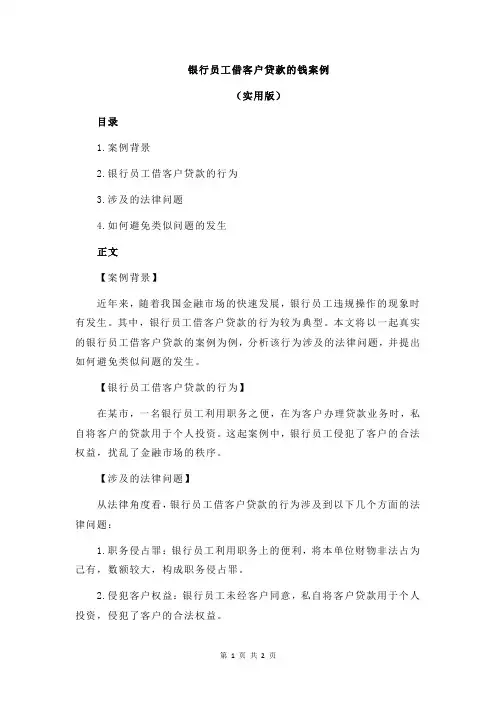 银行员工借客户贷款的钱案例

（实用版）

目录

1.案例背景

2.银行员工借客户贷款的行为

3.涉及的法律问题

4.如何避免类似问题的发生

正文

【案例背景】

近年来，随着我国金融市场的快速发展，银行员工违规操作的现象时有发生。其中，银行员工借客户贷款的行为较为典型。本文将以一起真实的银行员工借客户贷款的案例为例，分析该行为涉及的法律问题，并提出如何避免类似问题的发生。

【银行员工借客户贷款的行为】

在某市，一名银行员工利用职务之便，在为客户办理贷款业务时，私自将客户的贷款用于个人投资。这起案例中，银行员工侵犯了客户的合法权益，扰乱了金融市场的秩序。

【涉及的法律问题】

从法律角度看，银行员工借客户贷款的行为涉及到以下几个方面的法律问题：

1.职务侵占罪：银行员工利用职务上的便利，将本单位财物非法占为己有，数额较大，构成职务侵占罪。

2.侵犯客户权益：银行员工未经客户同意，私自将客户贷款用于个人投资，侵犯了客户的合法权益。

第 1 页 共 2 页